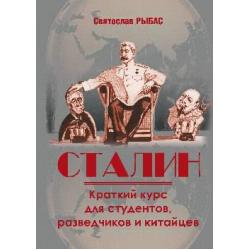 Святослав РЫБАС

СТАЛИН

Краткий курс для студентов, разведчиков и китайцев